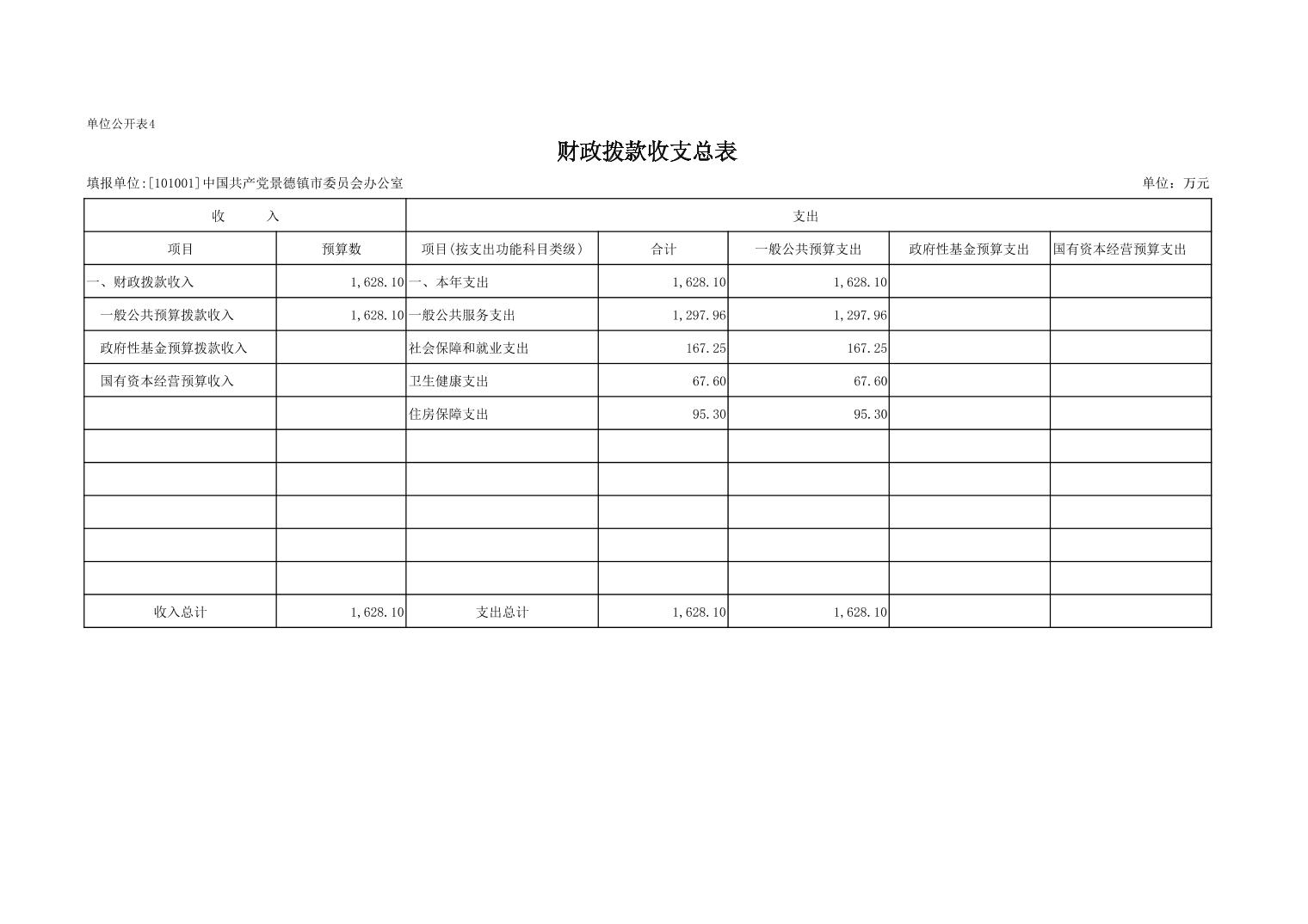 单位公开表4

财政拨款收支总表

填报单位:[101001]中国共产党景德镇市委员会办公室

单位：万元

| 收 入 | | 支出 | | | | |
|---|---|---|---|---|---|---|
| 项目 | 预算数 | 项目(按支出功能科目类级) | 合计 | 一般公共预算支出 | 政府性基金预算支出 | 国有资本经营预算支出 |
| 一、财政拨款收入 | 1,628.10 | 一、本年支出 | 1,628.10 | 1,628.10 | | |
| 一般公共预算拨款收入 | 1,628.10 | 一般公共服务支出 | 1,297.96 | 1,297.96 | | |
| 政府性基金预算拨款收入 | | 社会保障和就业支出 | 167.25 | 167.25 | | |
| 国有资本经营预算收入 | | 卫生健康支出 | 67.60 | 67.60 | | |
| | | 住房保障支出 | 95.30 | 95.30 | | |
| | | | | | | |
| | | | | | | |
| | | | | | | |
| | | | | | | |
| | | | | | | |
| 收入总计 | 1,628.10 | 支出总计 | 1,628.10 | 1,628.10 | | |